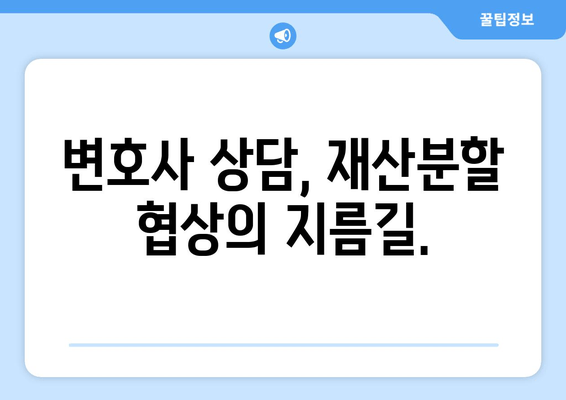 꿀팁정보

변호사 상담, 재산분할 협상의 지름길.